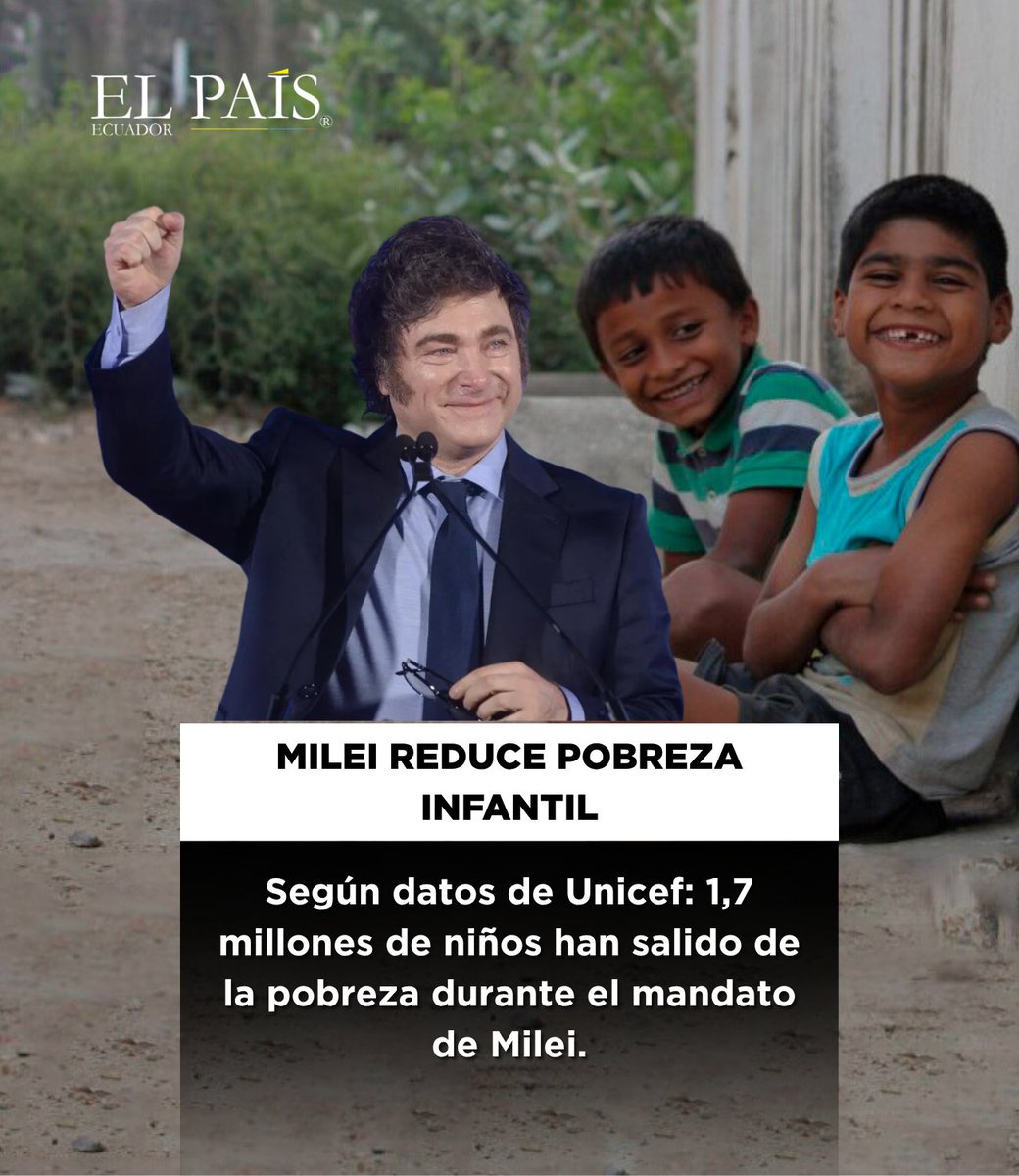 EL PAÍS
ECUADOR ®

MILEI REDUCE POBREZA INFANTIL

Según datos de Unicef: 1,7 millones de niños han salido de la pobreza durante el mandato de Milei.